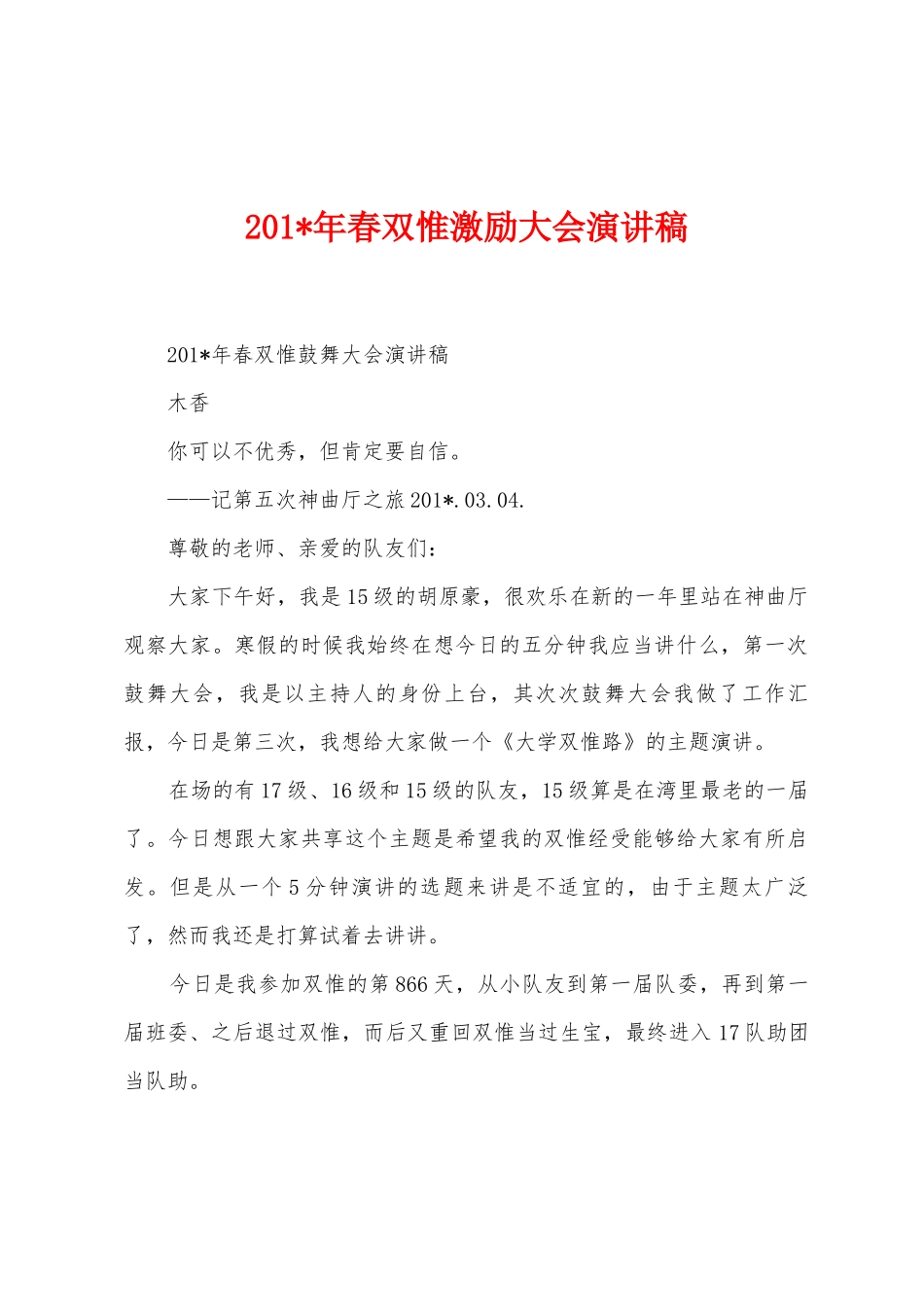 201*年春双惟激励大会演讲稿

201*年春双惟鼓舞大会演讲稿

木香

你可以不优秀，但肯定要自信。

——记第五次神曲厅之旅 201*.03.04.

尊敬的老师、亲爱的队友们：

大家下午好，我是 15 级的胡原豪，很欢乐在新的一年里站在神曲厅观察大家。寒假的时候我始终在想今日的五分钟我应当讲什么，第一次鼓舞大会，我是以主持人的身份上台，其次次鼓舞大会我做了工作汇报，今日是第三次，我想给大家做一个《大学双惟路》的主题演讲。

在场的有 17 级、16 级和 15 级的队友，15 级算是在湾里最老的一届了。今日想跟大家共享这个主题是希望我的双惟经受能够给大家有所启发。但是从一个 5 分钟演讲的选题来讲是不适宜的，由于主题太广泛了，然而我还是打算试着去讲讲。

今日是我参加双惟的第 866 天，从小队友到第一届队委，再到第一届班委、之后退过双惟，而后又重回双惟当过生宝，最终进入 17 队助团当队助。